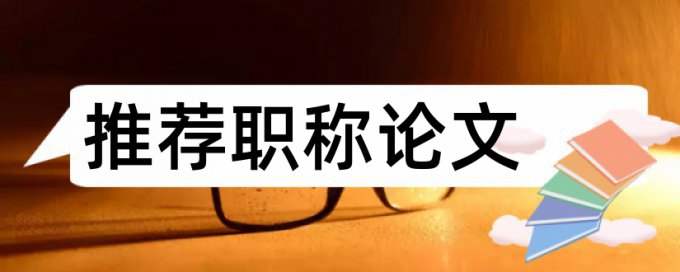 推荐职称论文